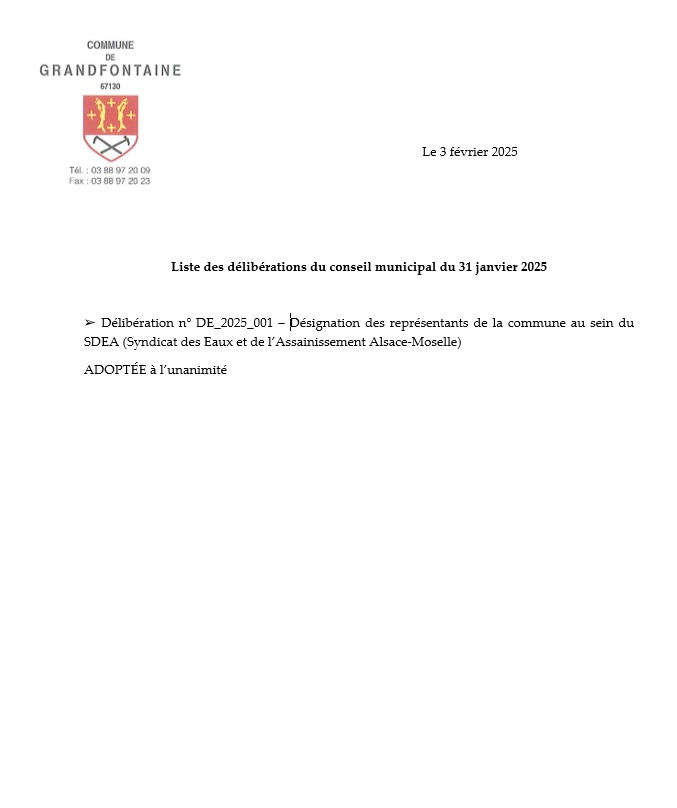 COMMUNE
DE
GRANDFONTAINE
67130

Tél. : 03 88 97 20 09
Fax : 03 88 97 20 23

Le 3 février 2025

Liste des délibérations du conseil municipal du 31 janvier 2025

➢ Délibération n° DE_2025_001 – Désignation des représentants de la commune au sein du SDEA (Syndicat des Eaux et de l'Assainissement Alsace-Moselle)

ADOPTÉE à l'unanimité